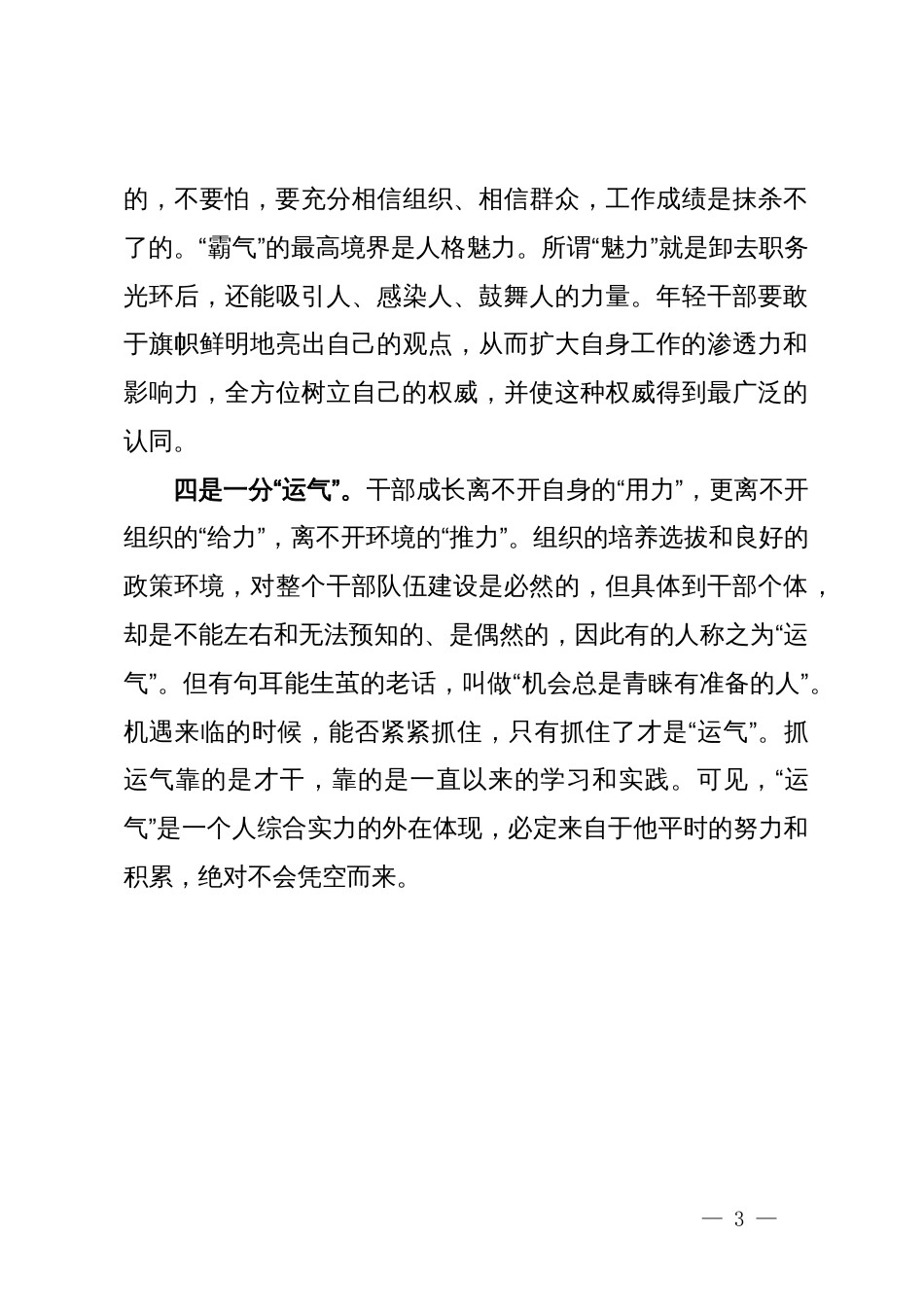 的，不要怕，要充分相信组织、相信群众，工作成绩是抹杀不了的。“霸气”的最高境界是人格魅力。所谓“魅力”就是卸去职务光环后，还能吸引人、感染人、鼓舞人的力量。年轻干部要敢于旗帜鲜明地亮出自己的观点，从而扩大自身工作的渗透力和影响力，全方位树立自己的权威，并使这种权威得到最广泛的认同。

四是一分“运气”。干部成长离不开自身的“用力”，更离不开组织的“给力”，离不开环境的“推力”。组织的培养选拔和良好的政策环境，对整个干部队伍建设是必然的，但具体到干部个体，却是不能左右和无法预知的、是偶然的，因此有的人称之为“运气”。但有句耳能生茧的老话，叫做“机会总是青睐有准备的人”。机遇来临的时候，能否紧紧抓住，只有抓住了才是“运气”。抓运气靠的是才干，靠的是一直以来的学习和实践。可见，“运气”是一个人综合实力的外在体现，必定来自于他平时的努力和积累，绝对不会凭空而来。

— 3 —